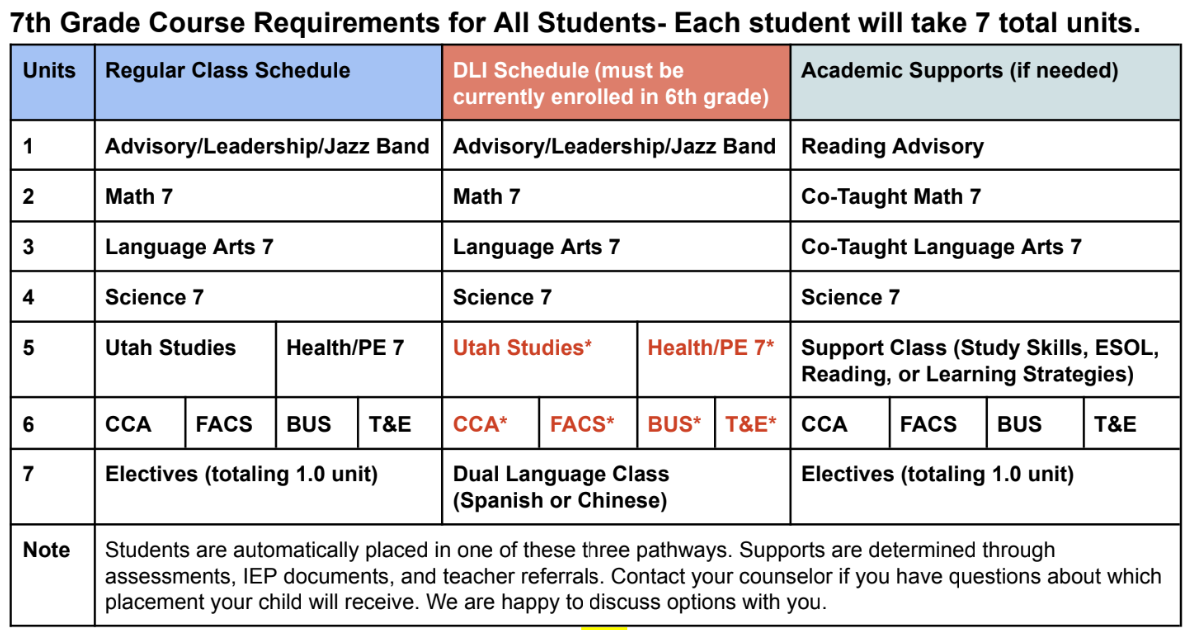 7th Grade Course Requirements for All Students- Each student will take 7 total units.

| Units | Regular Class Schedule | DLI Schedule (must be currently enrolled in 6th grade) | Academic Supports (if needed) |
|---|---|---|---|
| 1 | Advisory/Leadership/Jazz Band | Advisory/Leadership/Jazz Band | Reading Advisory |
| 2 | Math 7 | Math 7 | Co-Taught Math 7 |
| 3 | Language Arts 7 | Language Arts 7 | Co-Taught Language Arts 7 |
| 4 | Science 7 | Science 7 | Science 7 |
| 5 | Utah Studies / Health/PE 7 | Utah Studies* / Health/PE 7* | Support Class (Study Skills, ESOL, Reading, or Learning Strategies) |
| 6 | CCA / FACS / BUS / T&E | CCA* / FACS* / BUS* / T&E* | CCA / FACS / BUS / T&E |
| 7 | Electives (totaling 1.0 unit) | Dual Language Class (Spanish or Chinese) | Electives (totaling 1.0 unit) |
| Note | Students are automatically placed in one of these three pathways. Supports are determined through assessments, IEP documents, and teacher referrals. Contact your counselor if you have questions about which placement your child will receive. We are happy to discuss options with you. | | |